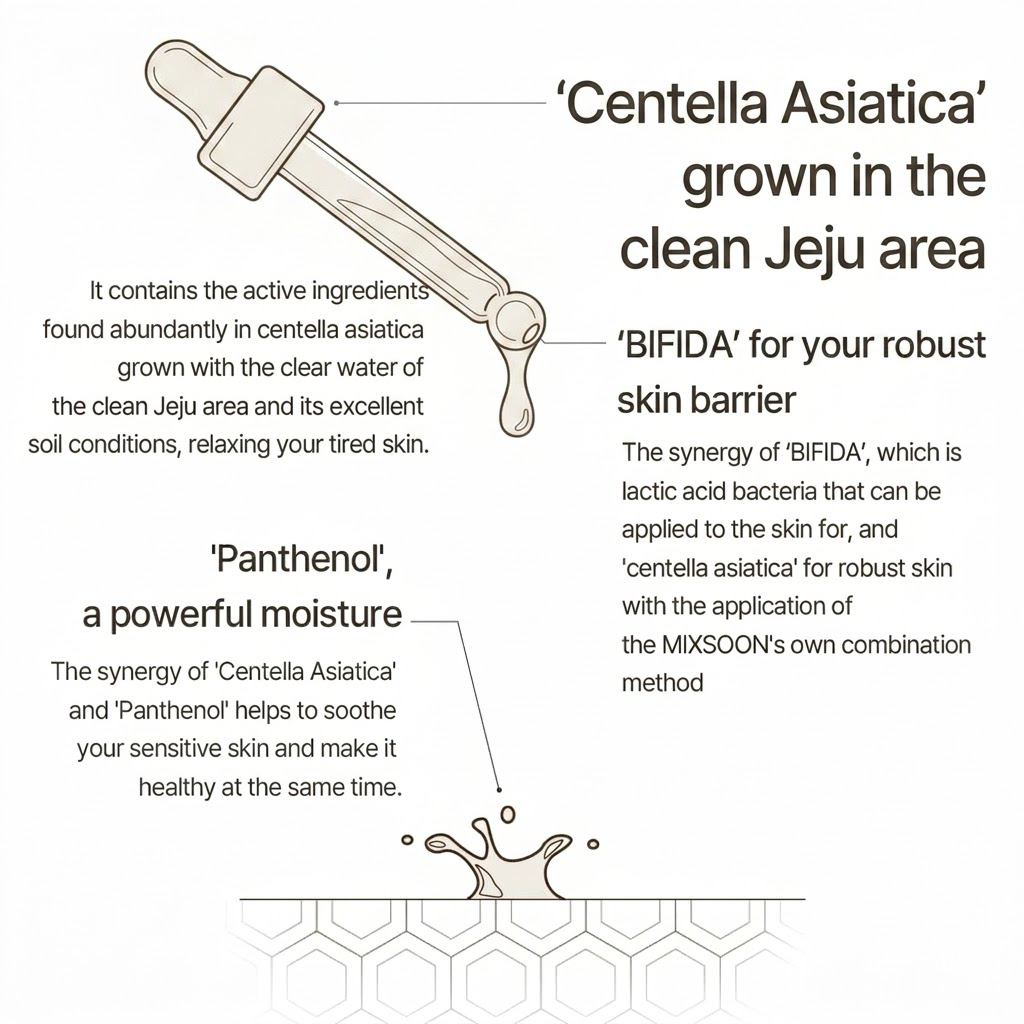 ‘Centella Asiatica’ grown in the clean Jeju area

It contains the active ingredients found abundantly in centella asiatica grown with the clear water of the clean Jeju area and its excellent soil conditions, relaxing your tired skin.

‘BIFIDA’ for your robust skin barrier

The synergy of ‘BIFIDA’, which is lactic acid bacteria that can be applied to the skin for, and 'centella asiatica' for robust skin with the application of the MIXSOON's own combination method

'Panthenol', a powerful moisture

The synergy of 'Centella Asiatica' and 'Panthenol' helps to soothe your sensitive skin and make it healthy at the same time.